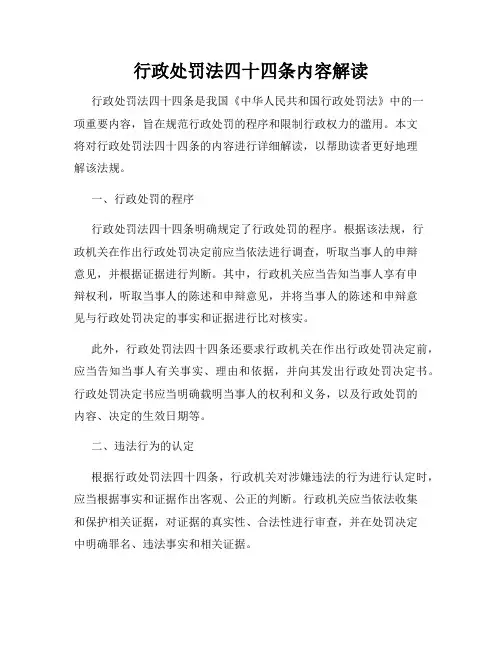 行政处罚法四十四条内容解读

行政处罚法四十四条是我国《中华人民共和国行政处罚法》中的一项重要内容，旨在规范行政处罚的程序和限制行政权力的滥用。本文将对行政处罚法四十四条的内容进行详细解读，以帮助读者更好地理解该法规。

一、行政处罚的程序

行政处罚法四十四条明确规定了行政处罚的程序。根据该法规，行政机关在作出行政处罚决定前应当依法进行调查，听取当事人的申辩意见，并根据证据进行判断。其中，行政机关应当告知当事人享有申辩权利，听取当事人的陈述和申辩意见，并将当事人的陈述和申辩意见与行政处罚决定的事实和证据进行比对核实。

此外，行政处罚法四十四条还要求行政机关在作出行政处罚决定前，应当告知当事人有关事实、理由和依据，并向其发出行政处罚决定书。行政处罚决定书应当明确载明当事人的权利和义务，以及行政处罚的内容、决定的生效日期等。

二、违法行为的认定

根据行政处罚法四十四条，行政机关对涉嫌违法的行为进行认定时，应当根据事实和证据作出客观、公正的判断。行政机关应当依法收集和保护相关证据，对证据的真实性、合法性进行审查，并在处罚决定中明确罪名、违法事实和相关证据。